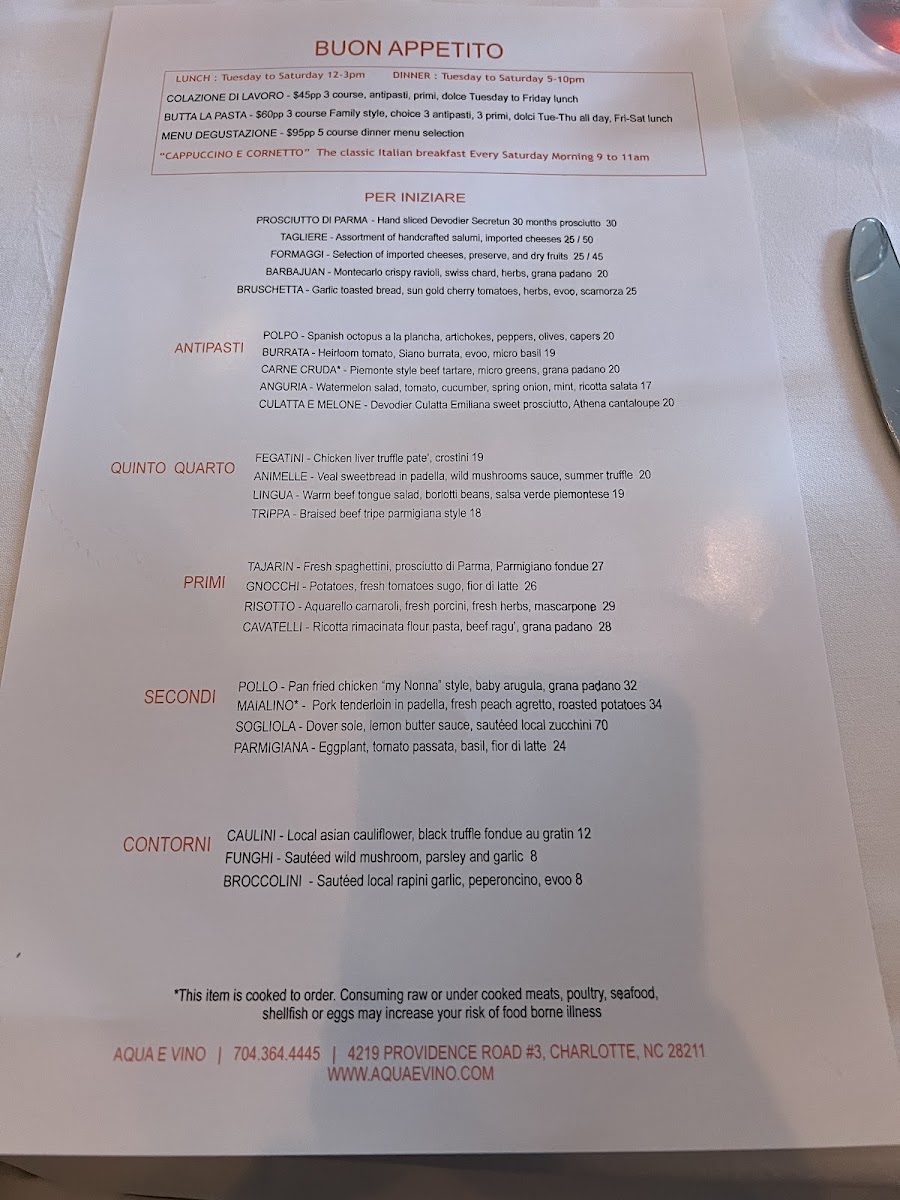 BUON APPETITO

LUNCH : Tuesday to Saturday 12-3pm DINNER : Tuesday to Saturday 5-10pm
COLAZIONE DI LAVORO - $45pp 3 course, antipasti, primi, dolce Tuesday to Friday lunch
BUTTA LA PASTA - $60pp 3 course Family style, choice 3 antipasti, 3 primi, dolci Tue-Thu all day, Fri-Sat lunch
MENU DEGUSTAZIONE - $95pp 5 course dinner menu selection
"CAPPUCCINO E CORNETTO" The classic Italian breakfast Every Saturday Morning 9 to 11am

PER INIZIARE
PROSCIUTTO DI PARMA - Hand sliced Devodier Secretun 30 months prosciutto 30
TAGLIERE - Assortment of handcrafted salumi, imported cheeses 25 / 50
FORMAGGI - Selection of imported cheeses, preserve, and dry fruits 25 / 45
BARBAJUAN - Montecarlo crispy ravioli, swiss chard, herbs, grana padano 20
BRUSCHETTA - Garlic toasted bread, sun gold cherry tomatoes, herbs, evoo, scamorza 25

ANTIPASTI
POLPO - Spanish octopus a la plancha, artichokes, peppers, olives, capers 20
BURRATA - Heirloom tomato, Siano burrata, evoo, micro basil 19
CARNE CRUDA* - Piemonte style beef tartare, micro greens, grana padano 20
ANGURIA - Watermelon salad, tomato, cucumber, spring onion, mint, ricotta salata 17
CULATTA E MELONE - Devodier Culatta Emiliana sweet prosciutto, Athena cantaloupe 20

QUINTO QUARTO
FEGATINI - Chicken liver truffle pate', crostini 19
ANIMELLE - Veal sweetbread in padella, wild mushrooms sauce, summer truffle 20
LINGUA - Warm beef tongue salad, borlotti beans, salsa verde piemontese 19
TRIPPA - Braised beef tripe parmigiana style 18

PRIMI
TAJARIN - Fresh spaghettini, prosciutto di Parma, Parmigiano fondue 27
GNOCCHI - Potatoes, fresh tomatoes sugo, fior di latte 26
RISOTTO - Aquarello carnaroli, fresh porcini, fresh herbs, mascarpone 29
CAVATELLI - Ricotta rimacinata flour pasta, beef ragu', grana padano 28

SECONDI
POLLO - Pan fried chicken "my Nonna" style, baby arugula, grana padano 32
MAIALINO* - Pork tenderloin in padella, fresh peach agretto, roasted potatoes 34
SOGLIOLA - Dover sole, lemon butter sauce, sautéed local zucchini 70
PARMIGIANA - Eggplant, tomato passata, basil, fior di latte 24

CONTORNI
CAULINI - Local asian cauliflower, black truffle fondue au gratin 12
FUNGHI - Sautéed wild mushroom, parsley and garlic 8
BROCCOLINI - Sautéed local rapini garlic, peperoncino, evoo 8

*This item is cooked to order. Consuming raw or under cooked meats, poultry, seafood, shellfish or eggs may increase your risk of food borne illness

AQUA E VINO | 704.364.4445 | 4219 PROVIDENCE ROAD #3, CHARLOTTE, NC 28211
WWW.AQUAEVINO.COM